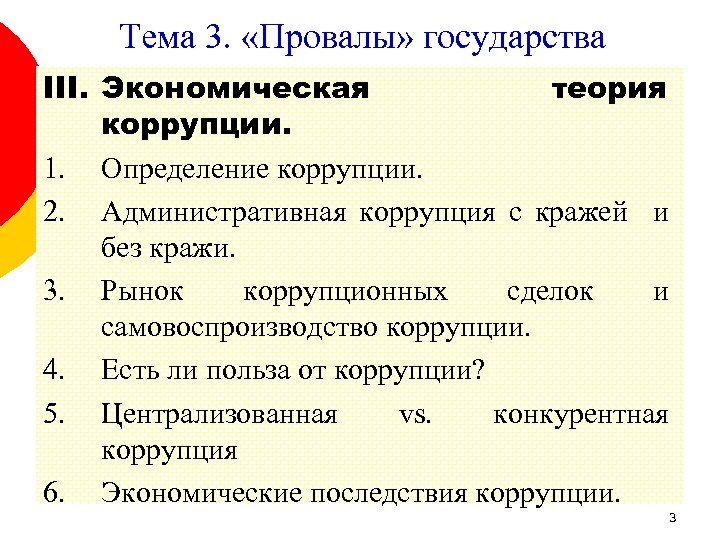 Тема 3. «Провалы» государства

III. Экономическая теория коррупции.

1. Определение коррупции.

2. Административная коррупция с кражей и без кражи.

3. Рынок коррупционных сделок и самовоспроизводство коррупции.

4. Есть ли польза от коррупции?

5. Централизованная vs. конкурентная коррупция

6. Экономические последствия коррупции.

3